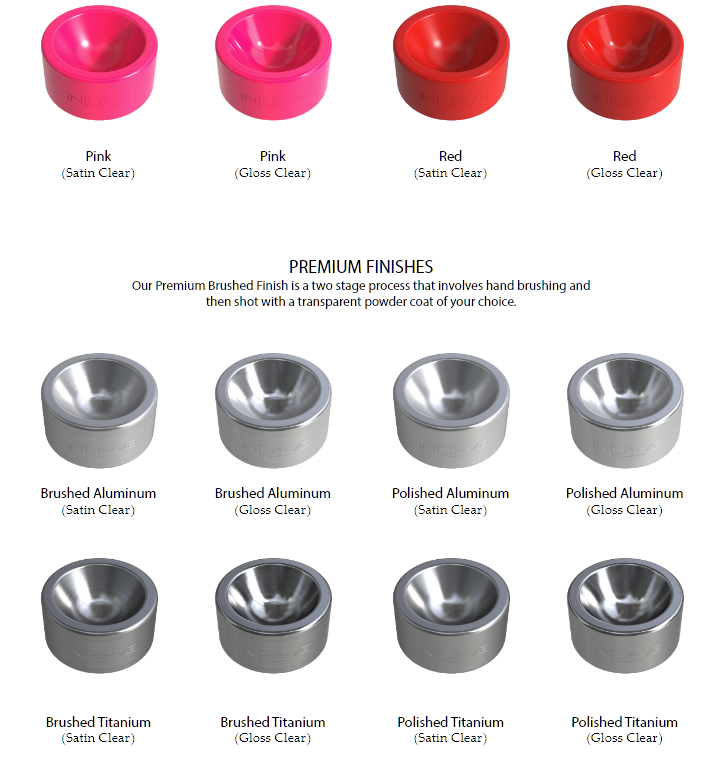 INCURVE INCURVE INCURVE INCURVE

Pink
(Satin Clear)

Pink
(Gloss Clear)

Red
(Satin Clear)

Red
(Gloss Clear)

PREMIUM FINISHES
Our Premium Brushed Finish is a two stage process that involves hand brushing and then shot with a transparent powder coat of your choice.

INCURVE INCURVE INCURVE INCURVE

Brushed Aluminum
(Satin Clear)

Brushed Aluminum
(Gloss Clear)

Polished Aluminum
(Satin Clear)

Polished Aluminum
(Gloss Clear)

INCURVE INCURVE INCURVE INCURVE

Brushed Titanium
(Satin Clear)

Brushed Titanium
(Gloss Clear)

Polished Titanium
(Satin Clear)

Polished Titanium
(Gloss Clear)